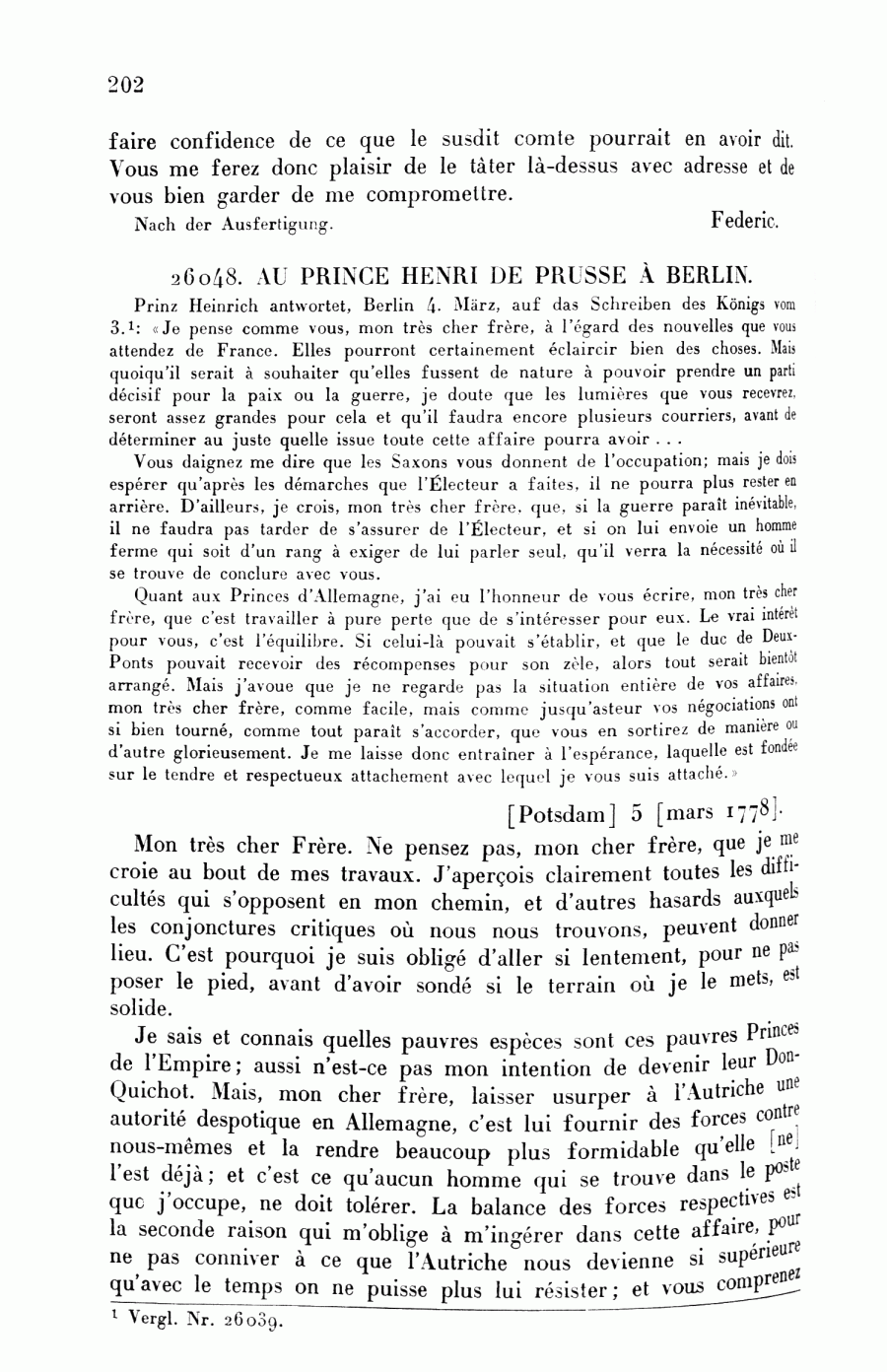 202

faire confidence de ce que le susdit comte pourrait en avoir dit. Vous me ferez donc plaisir de le tâter là-dessus avec adresse et de vous bien garder de me compromettre.

Nach der Ausfertigung. Federic.

26048. AU PRINCE HENRI DE PRUSSE À BERLIN.

Prinz Heinrich antwortet, Berlin 4. März, auf das Schreiben des Königs vom 3.$^1$: «Je pense comme vous, mon très cher frère, à l'égard des nouvelles que vous attendez de France. Elles pourront certainement éclaircir bien des choses. Mais quoiqu'il serait à souhaiter qu'elles fussent de nature à pouvoir prendre un parti décisif pour la paix ou la guerre, je doute que les lumières que vous recevrez, seront assez grandes pour cela et qu'il faudra encore plusieurs courriers, avant de déterminer au juste quelle issue toute cette affaire pourra avoir . . .

Vous daignez me dire que les Saxons vous donnent de l'occupation; mais je dois espérer qu'après les démarches que l'Électeur a faites, il ne pourra plus rester en arrière. D'ailleurs, je crois, mon très cher frère, que, si la guerre paraît inévitable, il ne faudra pas tarder de s'assurer de l'Électeur, et si on lui envoie un homme ferme qui soit d'un rang à exiger de lui parler seul, qu'il verra la nécessité où il se trouve de conclure avec vous.

Quant aux Princes d'Allemagne, j'ai eu l'honneur de vous écrire, mon très cher frère, que c'est travailler à pure perte que de s'intéresser pour eux. Le vrai intérêt pour vous, c'est l'équilibre. Si celui-là pouvait s'établir, et que le duc de Deux-Ponts pouvait recevoir des récompenses pour son zèle, alors tout serait bientôt arrangé. Mais j'avoue que je ne regarde pas la situation entière de vos affaires, mon très cher frère, comme facile, mais comme jusqu'asteur vos négociations ont si bien tourné, comme tout paraît s'accorder, que vous en sortirez de manière ou d'autre glorieusement. Je me laisse donc entraîner à l'espérance, laquelle est fondée sur le tendre et respectueux attachement avec lequel je vous suis attaché.»

[Potsdam] 5 [mars 1778].

Mon très cher Frère. Ne pensez pas, mon cher frère, que je me croie au bout de mes travaux. J'aperçois clairement toutes les difficultés qui s'opposent en mon chemin, et d'autres hasards auxquels les conjonctures critiques où nous nous trouvons, peuvent donner lieu. C'est pourquoi je suis obligé d'aller si lentement, pour ne pas poser le pied, avant d'avoir sondé si le terrain où je le mets, est solide.

Je sais et connais quelles pauvres espèces sont ces pauvres Princes de l'Empire; aussi n'est-ce pas mon intention de devenir leur Don-Quichot. Mais, mon cher frère, laisser usurper à l'Autriche une autorité despotique en Allemagne, c'est lui fournir des forces contre nous-mêmes et la rendre beaucoup plus formidable qu'elle [ne] l'est déjà; et c'est ce qu'aucun homme qui se trouve dans le poste que j'occupe, ne doit tolérer. La balance des forces respectives est la seconde raison qui m'oblige à m'ingérer dans cette affaire, pour ne pas conniver à ce que l'Autriche nous devienne si supérieure qu'avec le temps on ne puisse plus lui résister; et vous comprenez

$^1$ Vergl. Nr. 26039.